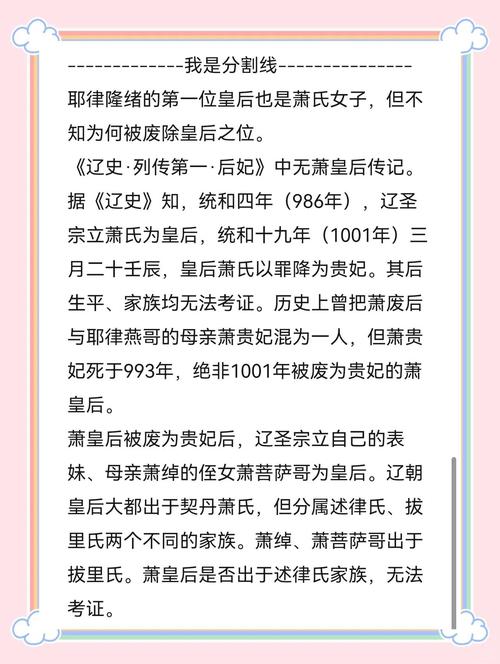 -------------我是分割线---------------

耶律隆绪的第一位皇后也是萧氏女子，但不知为何被废除皇后之位。

《辽史·列传第一·后妃》中无萧皇后传记。据《辽史》知，统和四年（986年），辽圣宗立萧氏为皇后，统和十九年（1001年）三月二十壬辰，皇后萧氏以罪降为贵妃。其后生平、家族均无法考证。历史上曾把萧废后与耶律燕哥的母亲萧贵妃混为一人，但萧贵妃死于993年，绝非1001年被废为贵妃的萧皇后。

萧皇后被废为贵妃后，辽圣宗立自己的表妹、母亲萧绰的侄女萧菩萨哥为皇后。辽朝皇后大都出于契丹萧氏，但分属述律氏、拔里氏两个不同的家族。萧绰、萧菩萨哥出于拔里氏。萧皇后是否出于述律氏家族，无法考证。